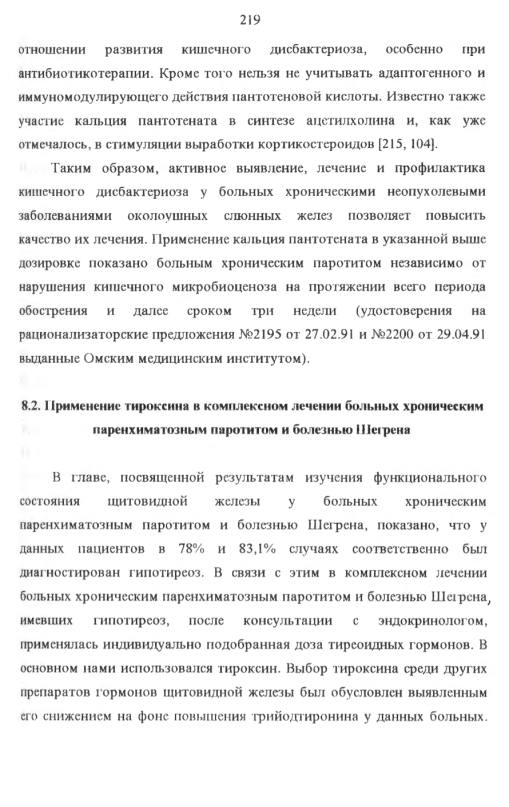 219

отношении развития кишечного дисбактериоза, особенно при антибиотикотерапии. Кроме того нельзя не учитывать адаптогенного и иммуномодулирующего действия пантотеновой кислоты. Известно также участие кальция пантотената в синтезе ацетилхолина и, как уже отмечалось, в стимуляции выработки кортикостероидов [215, 104].

Таким образом, активное выявление, лечение и профилактика кишечного дисбактериоза у больных хроническими неопухолевыми заболеваниями околоушных слюнных желез позволяет повысить качество их лечения. Применение кальция пантотената в указанной выше дозировке показано больным хроническим паротитом независимо от нарушения кишечного микробиоценоза на протяжении всего периода обострения и далее сроком три недели (удостоверения на рационализаторские предложения №2195 от 27.02.91 и №2200 от 29.04.91 выданные Омским медицинским институтом).

8.2. Применение тироксина в комплексном лечении больных хроническим паренхиматозным паротитом и болезнью Шегрена

В главе, посвященной результатам изучения функционального состояния щитовидной железы у больных хроническим паренхиматозным паротитом и болезнью Шегрена, показано, что у данных пациентов в 78% и 83,1% случаях соответственно был диагностирован гипотиреоз. В связи с этим в комплексном лечении больных хроническим паренхиматозным паротитом и болезнью Шегрена, имевших гипотиреоз, после консультации с эндокринологом, применялась индивидуально подобранная доза тиреоидных гормонов. В основном нами использовался тироксин. Выбор тироксина среди других препаратов гормонов щитовидной железы был обусловлен выявленным его снижением на фоне повышения трийодтиронина у данных больных.